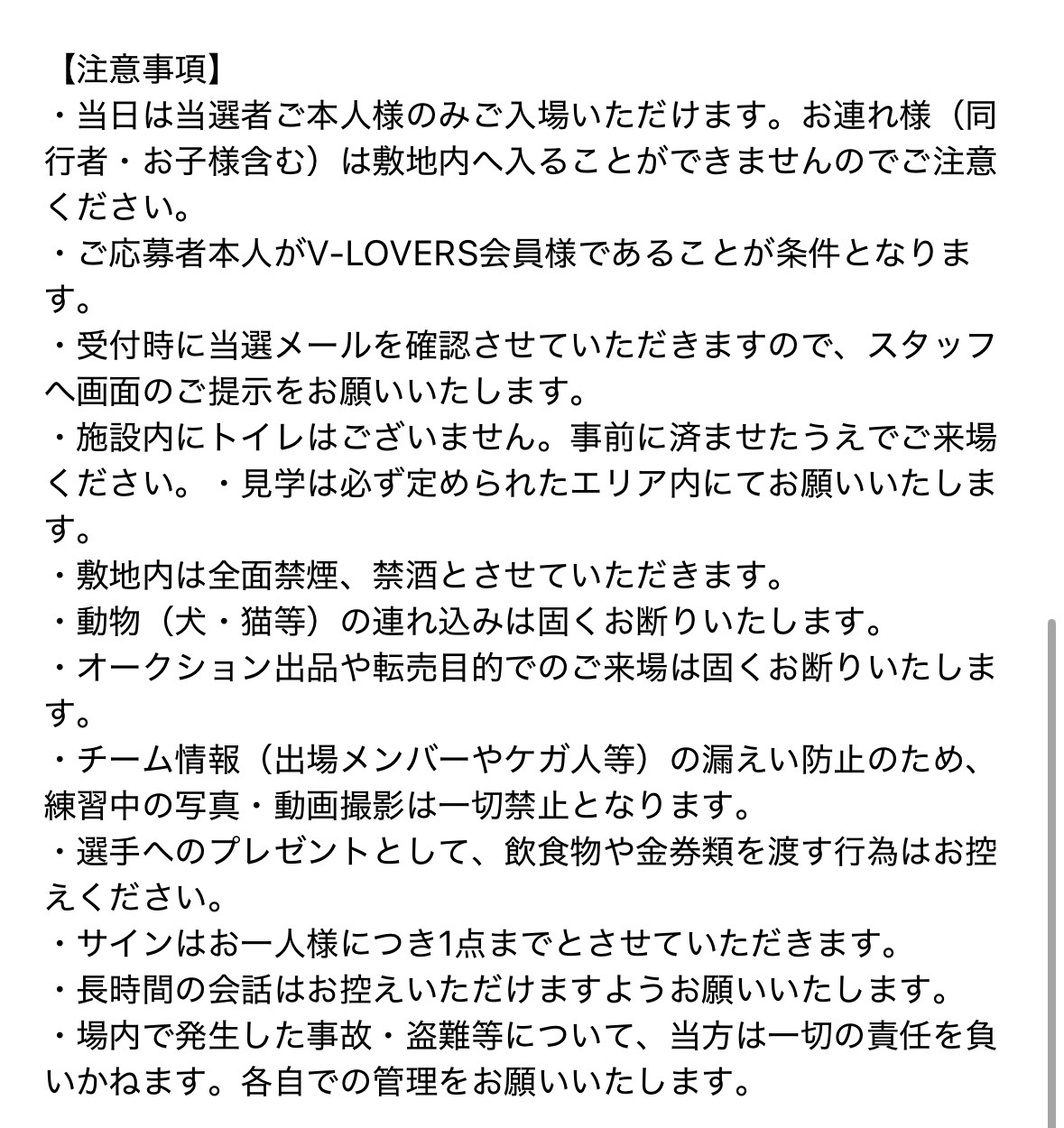 【注意事項】
・当日は当選者ご本人様のみご入場いただけます。お連れ様（同行者・お子様含む）は敷地内へ入ることができませんのでご注意ください。
・ご応募者本人がV-LOVERS会員様であることが条件となります。
・受付時に当選メールを確認させていただきますので、スタッフへ画面のご提示をお願いいたします。
・施設内にトイレはございません。事前に済ませたうえでご来場ください。・見学は必ず定められたエリア内にてお願いいたします。
・敷地内は全面禁煙、禁酒とさせていただきます。
・動物（犬・猫等）の連れ込みは固くお断りいたします。
・オークション出品や転売目的でのご来場は固くお断りいたします。
・チーム情報（出場メンバーやケガ人等）の漏えい防止のため、練習中の写真・動画撮影は一切禁止となります。
・選手へのプレゼントとして、飲食物や金券類を渡す行為はお控えください。
・サインはお一人様につき1点までとさせていただきます。
・長時間の会話はお控えいただけますようお願いいたします。
・場内で発生した事故・盗難等について、当方は一切の責任を負いかねます。各自での管理をお願いいたします。